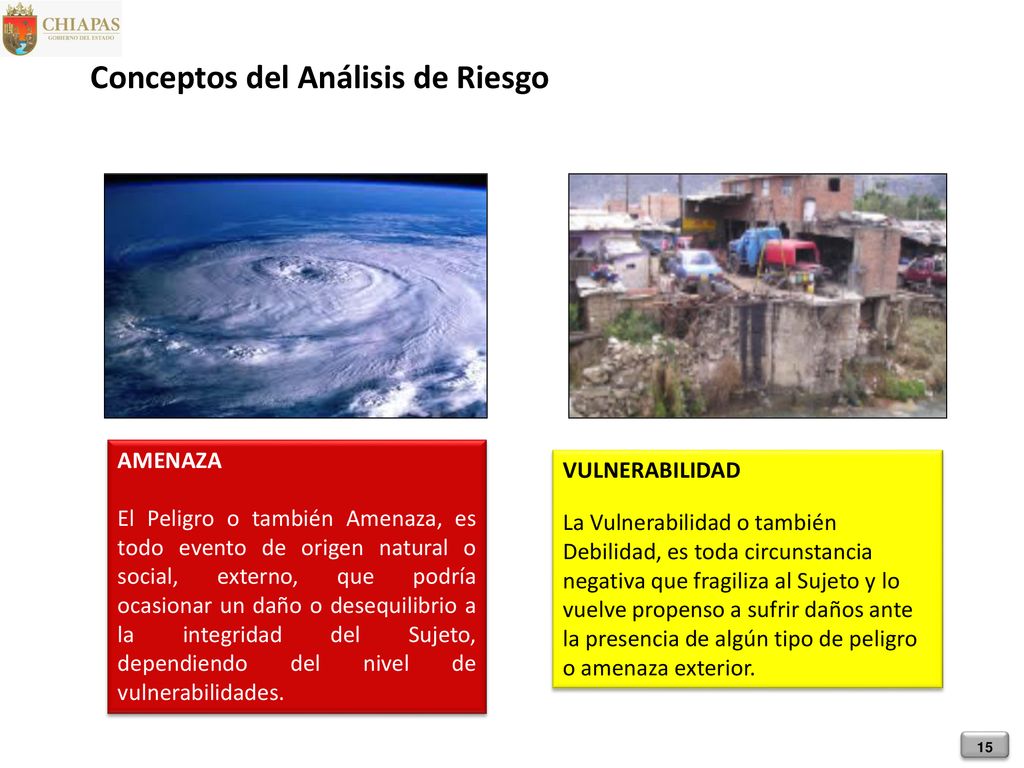 CHIAPAS
GOBIERNO DEL ESTADO

Conceptos del Análisis de Riesgo

AMENAZA

El Peligro o también Amenaza, es todo evento de origen natural o social, externo, que podría ocasionar un daño o desequilibrio a la integridad del Sujeto, dependiendo del nivel de vulnerabilidades.

VULNERABILIDAD

La Vulnerabilidad o también Debilidad, es toda circunstancia negativa que fragiliza al Sujeto y lo vuelve propenso a sufrir daños ante la presencia de algún tipo de peligro o amenaza exterior.

15